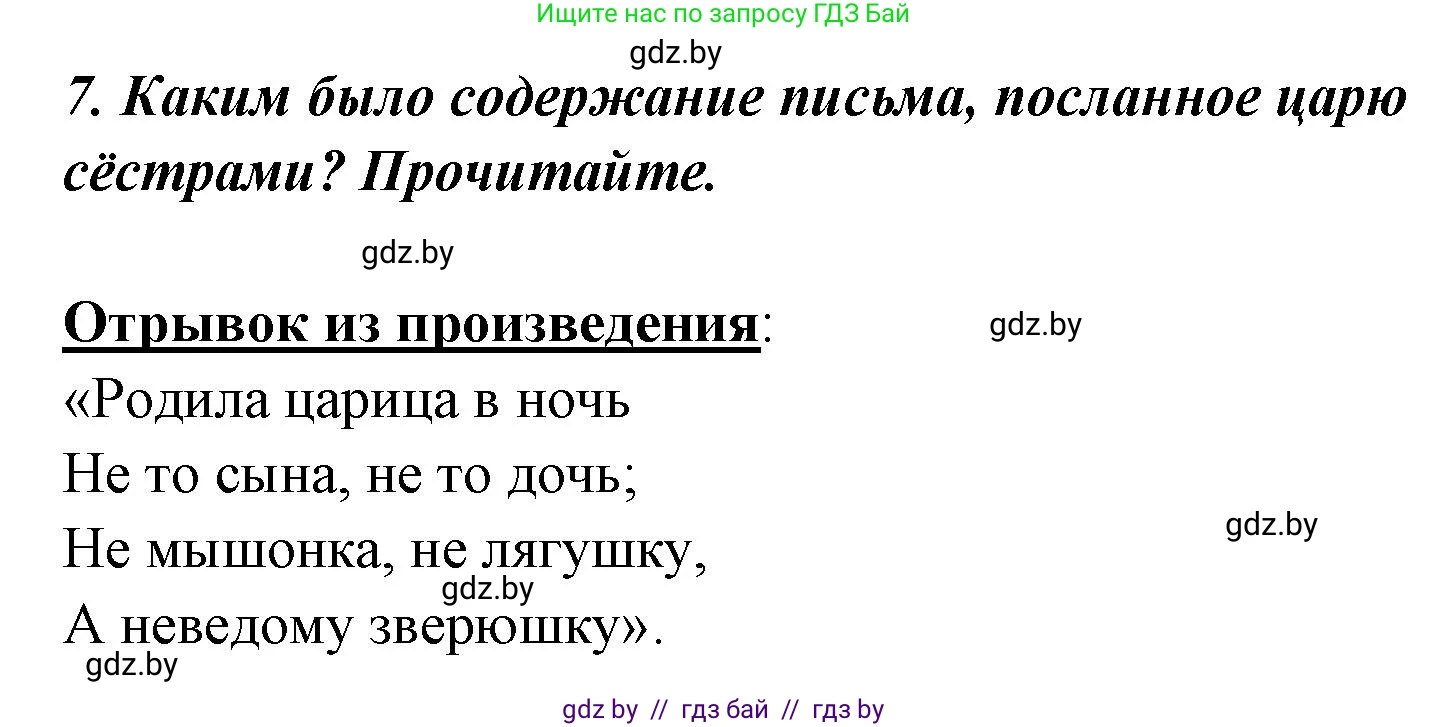 Ищите нас по запросу ГДЗ Бай

gdz.by

7. Каким было содержание письма, посланное царю сёстрами? Прочитайте.

gdz.by

Отрывок из произведения:

gdz.by

«Родила царица в ночь
Не то сына, не то дочь;
Не мышонка, не лягушку,
А неведому зверюшку».

gdz.by

gdz.by

gdz.by

gdz by // гдз бай // гдз by